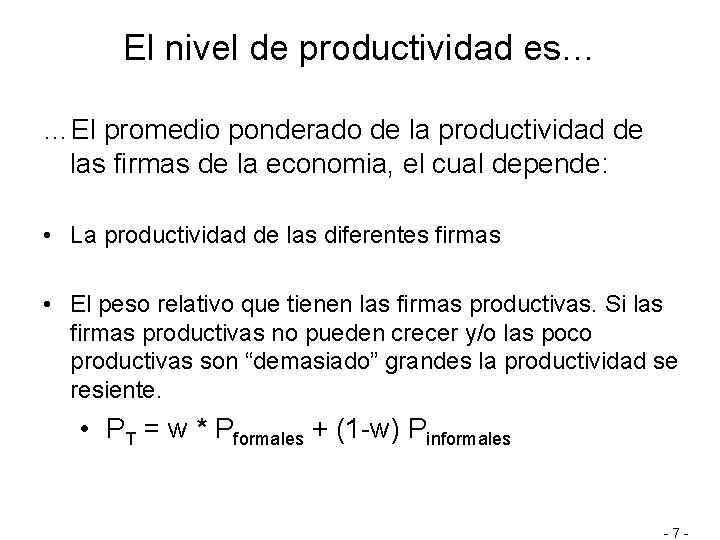 El nivel de productividad es...

...El promedio ponderado de la productividad de las firmas de la economia, el cual depende:

• La productividad de las diferentes firmas

• El peso relativo que tienen las firmas productivas. Si las firmas productivas no pueden crecer y/o las poco productivas son “demasiado” grandes la productividad se resiente.

• $P_T = w * P_{formales} + (1-w) P_{informales}$

- 7 -